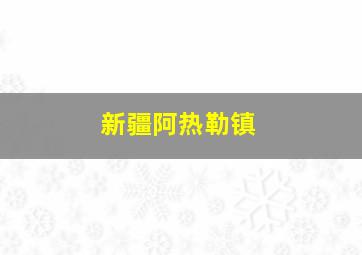 新疆阿热勒镇